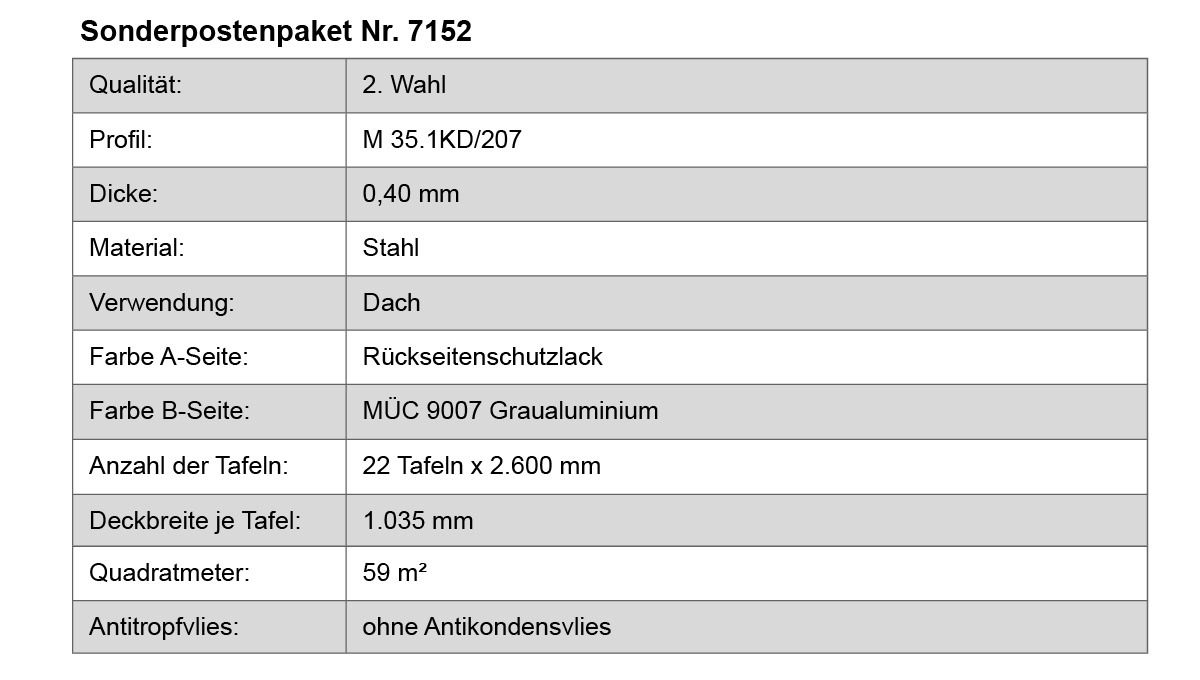 Sonderpostenpaket Nr. 7152

| Qualität: | 2. Wahl |
|---|---|
| Profil: | M 35.1KD/207 |
| Dicke: | 0,40 mm |
| Material: | Stahl |
| Verwendung: | Dach |
| Farbe A-Seite: | Rückseitenschutzlack |
| Farbe B-Seite: | MÜC 9007 Graualuminium |
| Anzahl der Tafeln: | 22 Tafeln x 2.600 mm |
| Deckbreite je Tafel: | 1.035 mm |
| Quadratmeter: | 59 m² |
| Antitropfvlies: | ohne Antikondensvlies |